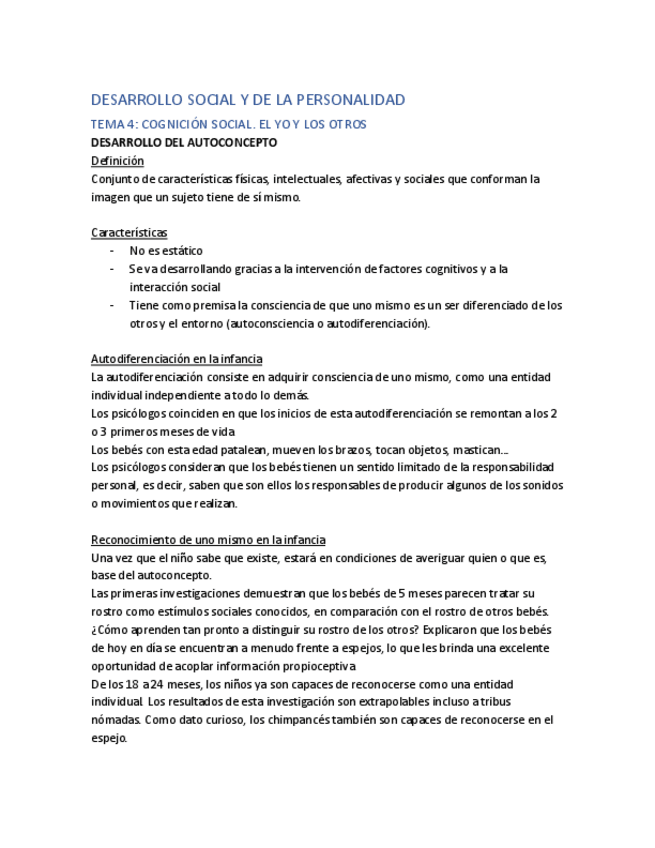 DESARROLLO SOCIAL Y DE LA PERSONALIDAD

TEMA 4: COGNICIÓN SOCIAL. EL YO Y LOS OTROS

DESARROLLO DEL AUTOCONCEPTO

Definición
Conjunto de características físicas, intelectuales, afectivas y sociales que conforman la imagen que un sujeto tiene de sí mismo.

Características
- No es estático
- Se va desarrollando gracias a la intervención de factores cognitivos y a la interacción social
- Tiene como premisa la consciencia de que uno mismo es un ser diferenciado de los otros y el entorno (autoconsciencia o autodiferenciación).

Autodiferenciación en la infancia
La autodiferenciación consiste en adquirir consciencia de uno mismo, como una entidad individual independiente a todo lo demás.
Los psicólogos coinciden en que los inicios de esta autodiferenciación se remontan a los 2 o 3 primeros meses de vida
Los bebés con esta edad patalean, mueven los brazos, tocan objetos, mastican…
Los psicólogos consideran que los bebés tienen un sentido limitado de la responsabilidad personal, es decir, saben que son ellos los responsables de producir algunos de los sonidos o movimientos que realizan.

Reconocimiento de uno mismo en la infancia
Una vez que el niño sabe que existe, estará en condiciones de averiguar quien o que es, base del autoconcepto.
Las primeras investigaciones demuestran que los bebés de 5 meses parecen tratar su rostro como estímulos sociales conocidos, en comparación con el rostro de otros bebés. ¿Cómo aprenden tan pronto a distinguir su rostro de los otros? Explicaron que los bebés de hoy en día se encuentran a menudo frente a espejos, lo que les brinda una excelente oportunidad de acoplar información propioceptiva
De los 18 a 24 meses, los niños ya son capaces de reconocerse como una entidad individual. Los resultados de esta investigación son extrapolables incluso a tribus nómadas. Como dato curioso, los chimpancés también son capaces de reconocerse en el espejo.